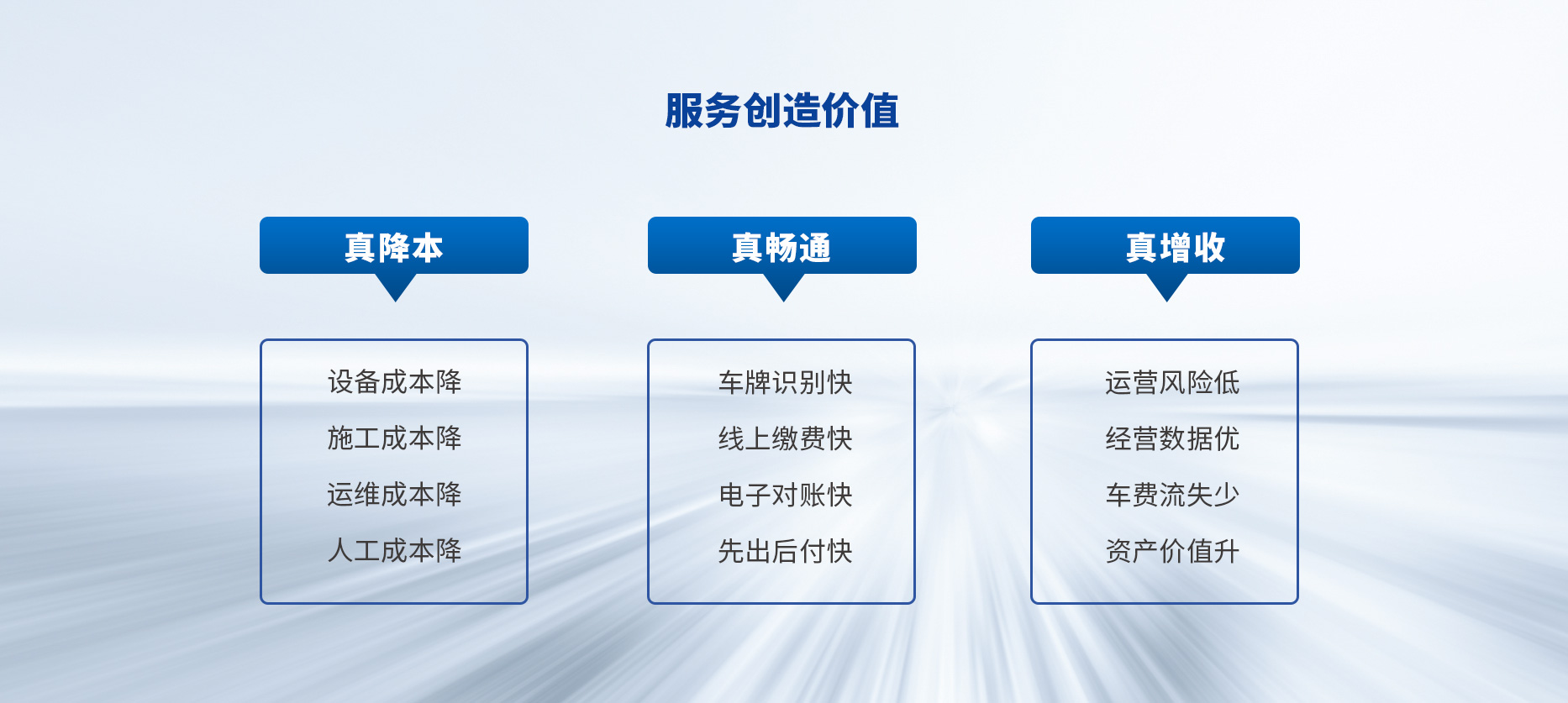 服务创造价值

真降本

设备成本降
施工成本降
运维成本降
人工成本降

真畅通

车牌识别快
线上缴费快
电子对账快
先出后付快

真增收

运营风险低
经营数据优
车费流失少
资产价值升